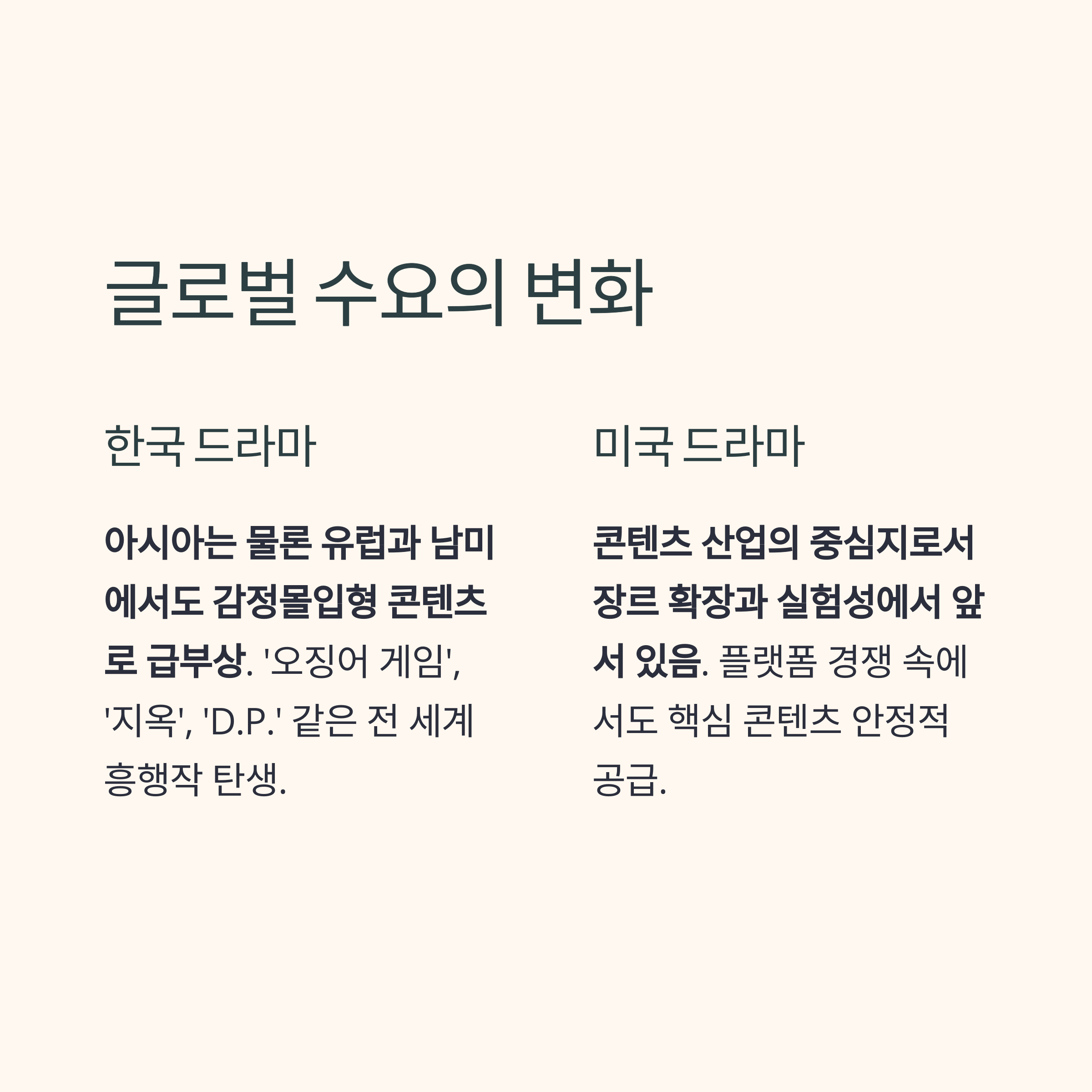 글로벌 수요의 변화

한국 드라마

아시아는 물론 유럽과 남미에서도 감정몰입형 콘텐츠로 급부상. '오징어 게임', '지옥', 'D.P.' 같은 전 세계 흥행작 탄생.

미국 드라마

콘텐츠 산업의 중심지로서 장르 확장과 실험성에서 앞서 있음. 플랫폼 경쟁 속에서도 핵심 콘텐츠 안정적 공급.